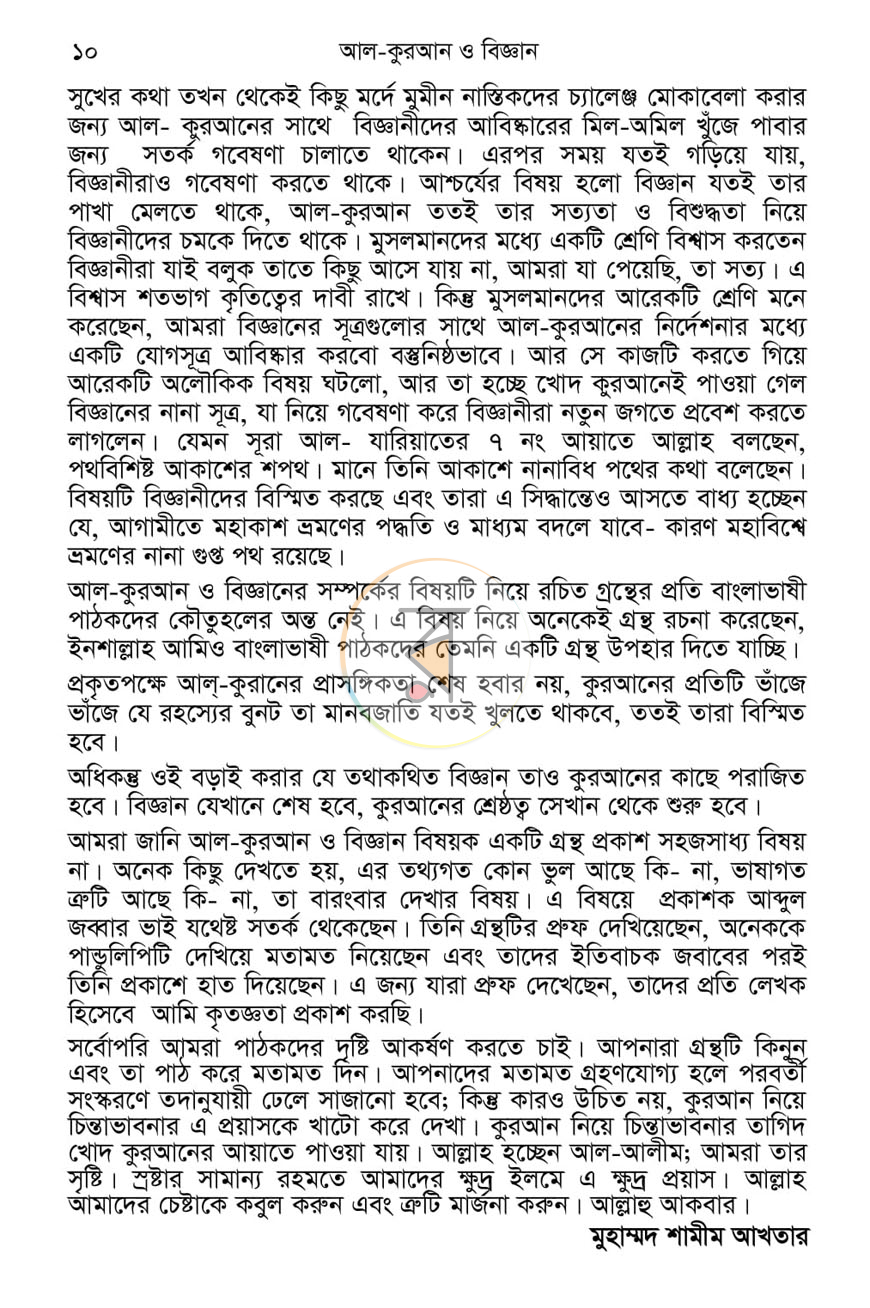 ১০ আল-কুরআন ও বিজ্ঞান

সুখের কথা তখন থেকেই কিছু মর্দে মুমীন নাস্তিকদের চ্যালেঞ্জ মোকাবেলা করার জন্য আল- কুরআনের সাথে বিজ্ঞানীদের আবিষ্কারের মিল-অমিল খুঁজে পাবার জন্য সতর্ক গবেষণা চালাতে থাকেন। এরপর সময় যতই গড়িয়ে যায়, বিজ্ঞানীরাও গবেষণা করতে থাকে। আশ্চর্যের বিষয় হলো বিজ্ঞান যতই তার পাখা মেলতে থাকে, আল-কুরআন ততই তার সত্যতা ও বিশুদ্ধতা নিয়ে বিজ্ঞানীদের চমকে দিতে থাকে। মুসলমানদের মধ্যে একটি শ্রেণি বিশ্বাস করতেন বিজ্ঞানীরা যাই বলুক তাতে কিছু আসে যায় না, আমরা যা পেয়েছি, তা সত্য। এ বিশ্বাস শতভাগ কৃতিত্বের দাবী রাখে। কিন্তু মুসলমানদের আরেকটি শ্রেণি মনে করেছেন, আমরা বিজ্ঞানের সূত্রগুলোর সাথে আল-কুরআনের নির্দেশনার মধ্যে একটি যোগসূত্র আবিষ্কার করবো বস্তুনিষ্ঠভাবে। আর সে কাজটি করতে গিয়ে আরেকটি অলৌকিক বিষয় ঘটলো, আর তা হচ্ছে খোদ কুরআনেই পাওয়া গেল বিজ্ঞানের নানা সূত্র, যা নিয়ে গবেষণা করে বিজ্ঞানীরা নতুন জগতে প্রবেশ করতে লাগলেন। যেমন সূরা আল- যারিয়াতের ৭ নং আয়াতে আল্লাহ বলছেন, পথবিশিষ্ট আকাশের শপথ। মানে তিনি আকাশে নানাবিধ পথের কথা বলেছেন। বিষয়টি বিজ্ঞানীদের বিস্মিত করছে এবং তারা এ সিদ্ধান্তেও আসতে বাধ্য হচ্ছেন যে, আগামীতে মহাকাশ ভ্রমণের পদ্ধতি ও মাধ্যম বদলে যাবে- কারণ মহাবিশ্বে ভ্রমণের নানা গুপ্ত পথ রয়েছে।

আল-কুরআন ও বিজ্ঞানের সম্পর্কের বিষয়টি নিয়ে রচিত গ্রন্থের প্রতি বাংলাভাষী পাঠকদের কৌতুহলের অন্ত নেই। এ বিষয় নিয়ে অনেকেই গ্রন্থ রচনা করেছেন, ইনশাল্লাহ আমিও বাংলাভাষী পাঠকদের তেমনি একটি গ্রন্থ উপহার দিতে যাচ্ছি।

প্রকৃতপক্ষে আল্-কুরানের প্রাসঙ্গিকতা শেষ হবার নয়, কুরআনের প্রতিটি ভাঁজে ভাঁজে যে রহস্যের বুনট তা মানবজাতি যতই খুলতে থাকবে, ততই তারা বিস্মিত হবে।

অধিকন্তু ওই বড়াই করার যে তথাকথিত বিজ্ঞান তাও কুরআনের কাছে পরাজিত হবে। বিজ্ঞান যেখানে শেষ হবে, কুরআনের শ্রেষ্ঠত্ব সেখান থেকে শুরু হবে।

আমরা জানি আল-কুরআন ও বিজ্ঞান বিষয়ক একটি গ্রন্থ প্রকাশ সহজসাধ্য বিষয় না। অনেক কিছু দেখতে হয়, এর তথ্যগত কোন ভুল আছে কি- না, ভাষাগত ত্রুটি আছে কি- না, তা বারংবার দেখার বিষয়। এ বিষয়ে প্রকাশক আব্দুল জব্বার ভাই যথেষ্ট সতর্ক থেকেছেন। তিনি গ্রন্থটির প্রুফ দেখিয়েছেন, অনেককে পান্ডুলিপিটি দেখিয়ে মতামত নিয়েছেন এবং তাদের ইতিবাচক জবাবের পরই তিনি প্রকাশে হাত দিয়েছেন। এ জন্য যারা প্রুফ দেখেছেন, তাদের প্রতি লেখক হিসেবে আমি কৃতজ্ঞতা প্রকাশ করছি।

সর্বোপরি আমরা পাঠকদের দৃষ্টি আকর্ষণ করতে চাই। আপনারা গ্রন্থটি কিনুন এবং তা পাঠ করে মতামত দিন। আপনাদের মতামত গ্রহণযোগ্য হলে পরবর্তী সংস্করণে তদানুযায়ী ঢেলে সাজানো হবে; কিন্তু কারও উচিত নয়, কুরআন নিয়ে চিন্তাভাবনার এ প্রয়াসকে খাটো করে দেখা। কুরআন নিয়ে চিন্তাভাবনার তাগিদ খোদ কুরআনের আয়াতে পাওয়া যায়। আল্লাহ হচ্ছেন আল-আলীম; আমরা তার সৃষ্টি। স্রষ্টার সামান্য রহমতে আমাদের ক্ষুদ্র ইলমে এ ক্ষুদ্র প্রয়াস। আল্লাহ আমাদের চেষ্টাকে কবুল করুন এবং ত্রুটি মার্জনা করুন। আল্লাহু আকবার।

মুহাম্মদ শামীম আখতার